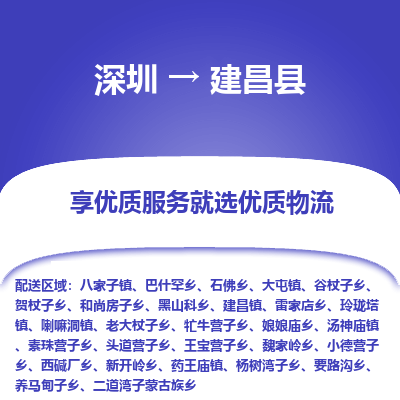 深圳 → 建昌县

享优质服务就选优质物流

配送区域：八家子镇、巴什罕乡、石佛乡、大屯镇、谷杖子乡、贺杖子乡、和尚房子乡、黑山科乡、建昌镇、雷家店乡、玲珑塔镇、喇嘛洞镇、老大杖子乡、牤牛营子乡、娘娘庙乡、汤神庙镇、素珠营子乡、头道营子乡、王宝营子乡、魏家岭乡、小德营子乡、西碱厂乡、新开岭乡、药王庙镇、杨树湾子乡、要路沟乡、养马甸子乡、二道湾子蒙古族乡